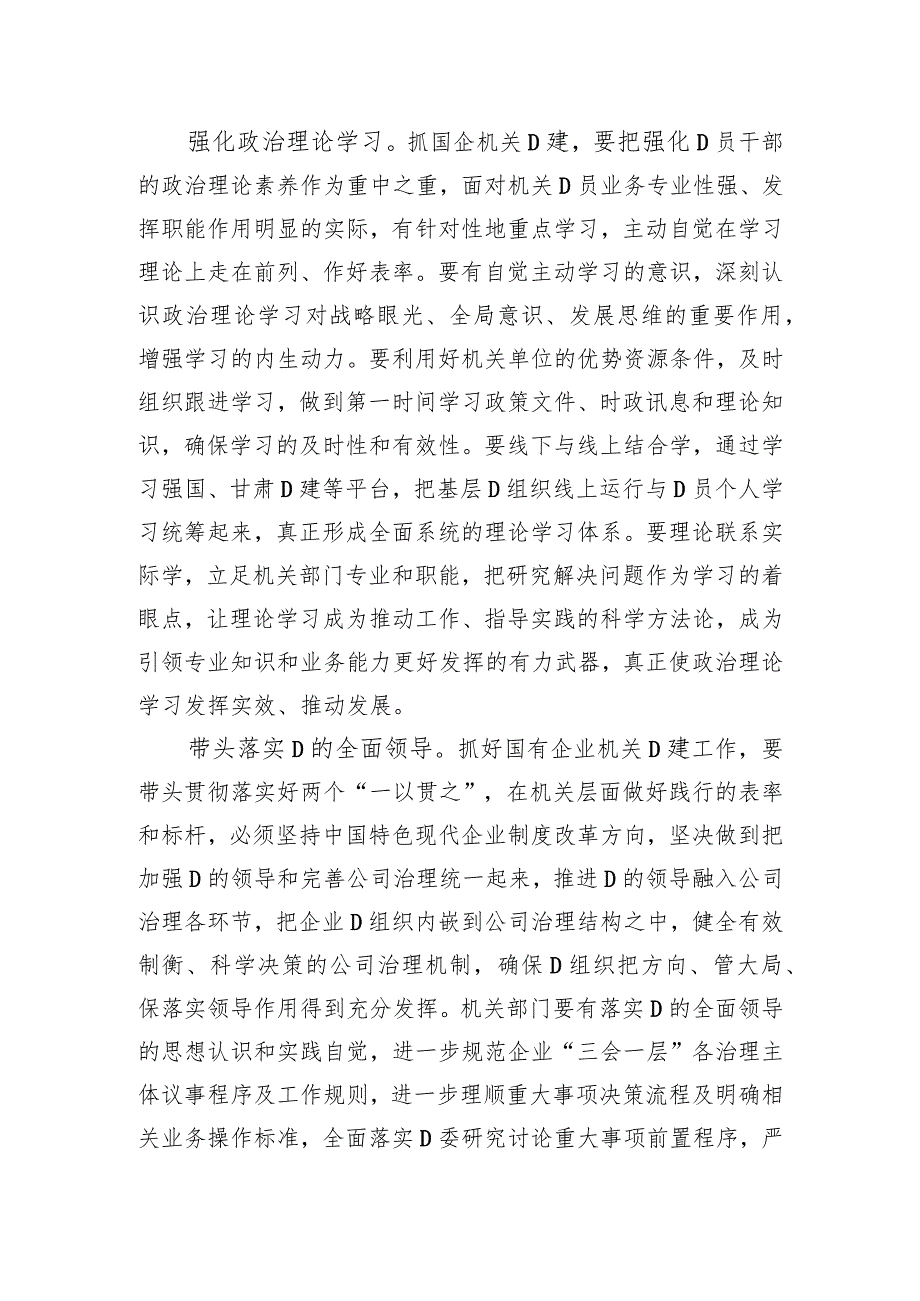 强化政治理论学习。抓国企机关D建，要把强化D员干部的政治理论素养作为重中之重，面对机关D员业务专业性强、发挥职能作用明显的实际，有针对性地重点学习，主动自觉在学习理论上走在前列、作好表率。要有自觉主动学习的意识，深刻认识政治理论学习对战略眼光、全局意识、发展思维的重要作用，增强学习的内生动力。要利用好机关单位的优势资源条件，及时组织跟进学习，做到第一时间学习政策文件、时政讯息和理论知识，确保学习的及时性和有效性。要线下与线上结合学，通过学习强国、甘肃D建等平台，把基层D组织线上运行与D员个人学习统筹起来，真正形成全面系统的理论学习体系。要理论联系实际学，立足机关部门专业和职能，把研究解决问题作为学习的着眼点，让理论学习成为推动工作、指导实践的科学方法论，成为引领专业知识和业务能力更好发挥的有力武器，真正使政治理论学习发挥实效、推动发展。

带头落实D的全面领导。抓好国有企业机关D建工作，要带头贯彻落实好两个“一以贯之”，在机关层面做好践行的表率和标杆，必须坚持中国特色现代企业制度改革方向，坚决做到把加强D的领导和完善公司治理统一起来，推进D的领导融入公司治理各环节，把企业D组织内嵌到公司治理结构之中，健全有效制衡、科学决策的公司治理机制，确保D组织把方向、管大局、保落实领导作用得到充分发挥。机关部门要有落实D的全面领导的思想认识和实践自觉，进一步规范企业“三会一层”各治理主体议事程序及工作规则，进一步理顺重大事项决策流程及明确相关业务操作标准，全面落实D委研究讨论重大事项前置程序，严